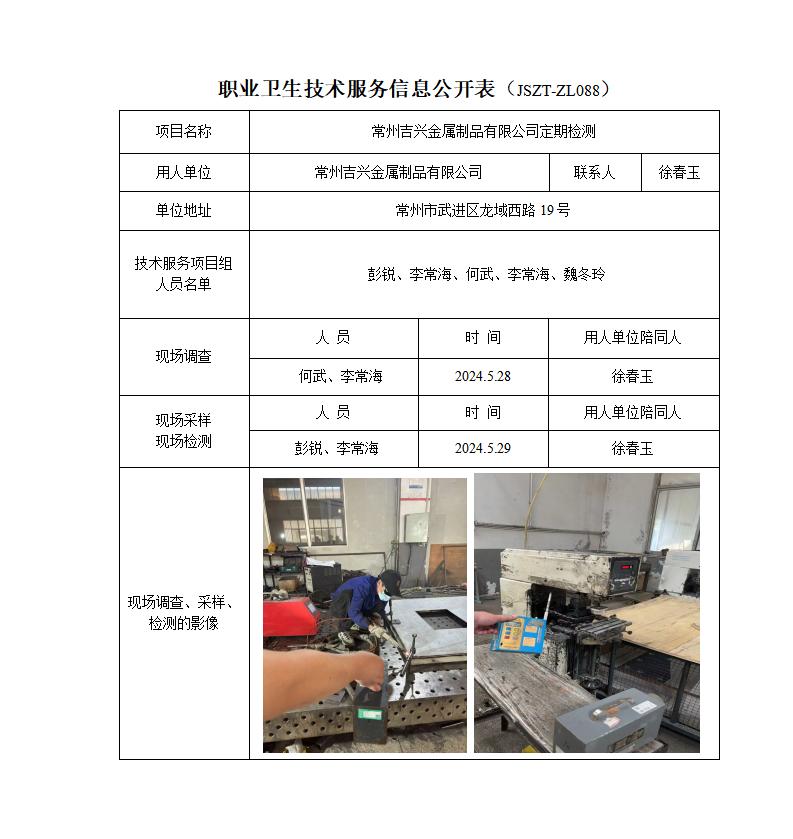 职业卫生技术服务信息公开表（JSZT-ZL088）

| 项目名称 | 常州吉兴金属制品有限公司定期检测 | | |
|---|---|---|---|
| 用人单位 | 常州吉兴金属制品有限公司 | 联系人 | 徐春玉 |
| 单位地址 | 常州市武进区龙域西路 19 号 | | |
| 技术服务项目组人员名单 | 彭锐、李常海、何武、李常海、魏冬玲 | | |
| 现场调查 | 人 员 | 时 间 | 用人单位陪同人 |
| | 何武、李常海 | 2024.5.28 | 徐春玉 |
| 现场采样 现场检测 | 人 员 | 时 间 | 用人单位陪同人 |
| | 彭锐、李常海 | 2024.5.29 | 徐春玉 |
| 现场调查、采样、检测的影像 | | | |